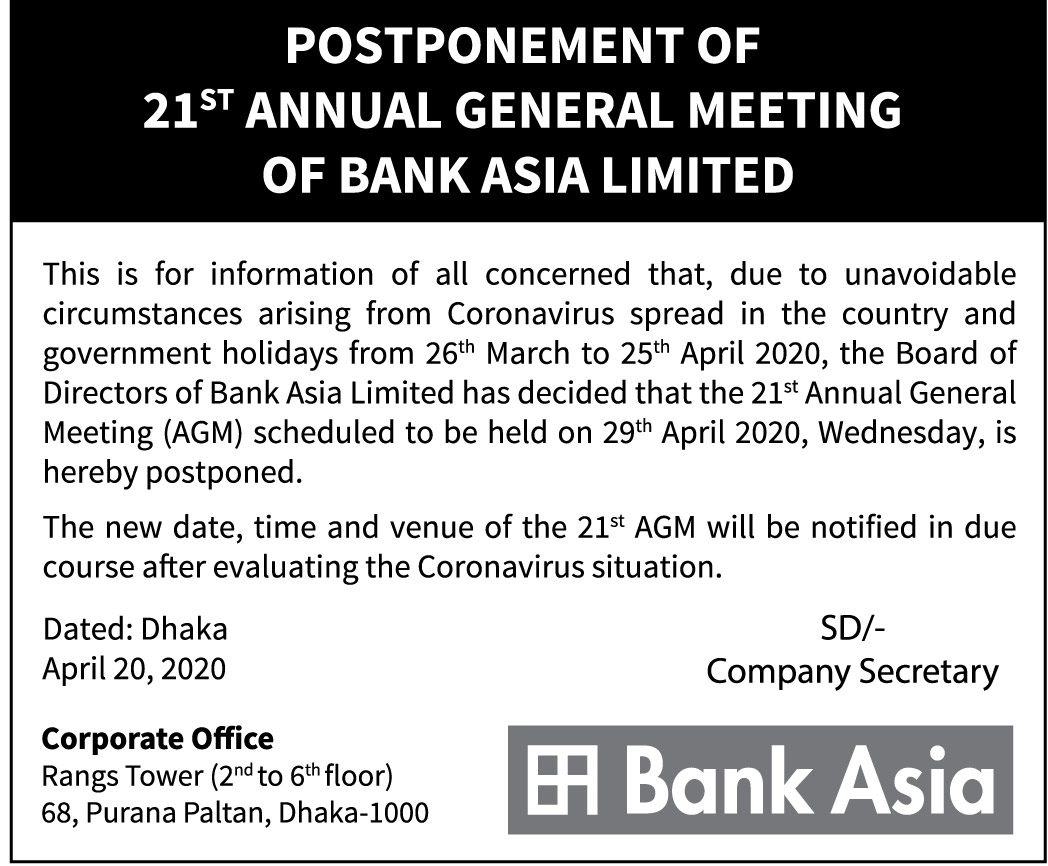 POSTPONEMENT OF
21$^{ST}$ ANNUAL GENERAL MEETING
OF BANK ASIA LIMITED

This is for information of all concerned that, due to unavoidable circumstances arising from Coronavirus spread in the country and government holidays from 26$^{th}$ March to 25$^{th}$ April 2020, the Board of Directors of Bank Asia Limited has decided that the 21$^{st}$ Annual General Meeting (AGM) scheduled to be held on 29$^{th}$ April 2020, Wednesday, is hereby postponed.

The new date, time and venue of the 21$^{st}$ AGM will be notified in due course after evaluating the Coronavirus situation.

Dated: Dhaka
April 20, 2020

SD/-
Company Secretary

Corporate Office
Rangs Tower (2$^{nd}$ to 6$^{th}$ floor)
68, Purana Paltan, Dhaka-1000

Bank Asia